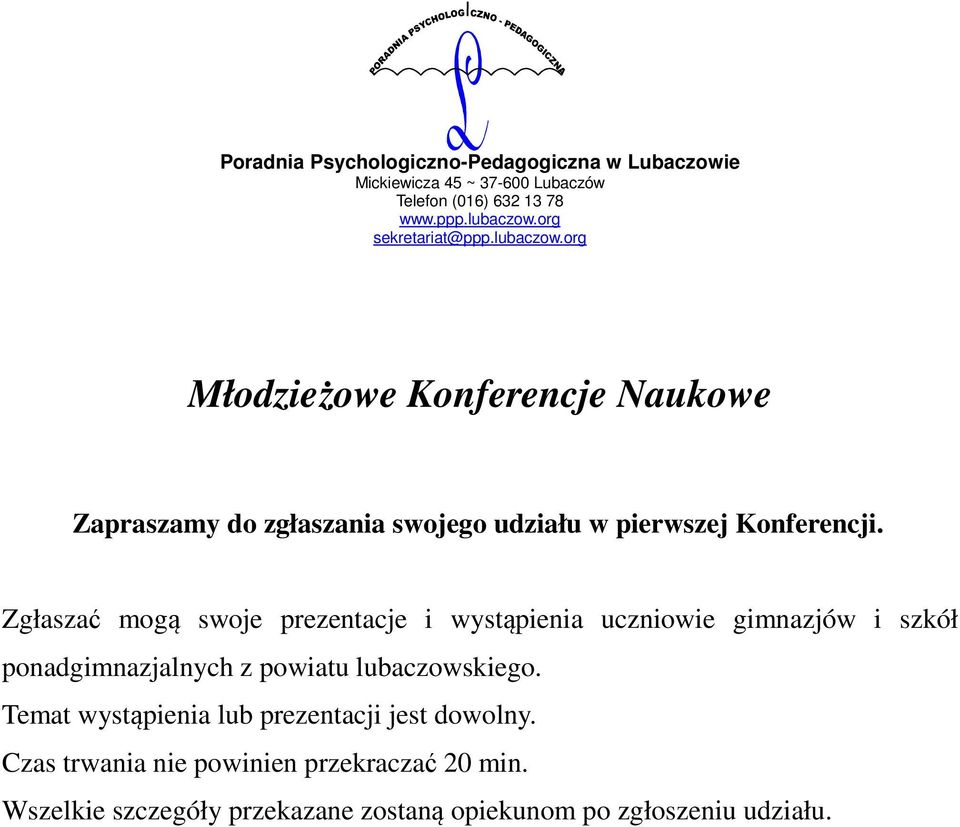 PORADNIA PSYCHOLOGICZNO - PEDAGOGICZNA

Poradnia Psychologiczno-Pedagogiczna w Lubaczowie
Mickiewicza 45 ~ 37-600 Lubaczów
Telefon (016) 632 13 78
www.ppp.lubaczow.org
sekretariat@ppp.lubaczow.org

Młodzieżowe Konferencje Naukowe

Zapraszamy do zgłaszania swojego udziału w pierwszej Konferencji.

Zgłaszać mogą swoje prezentacje i wystąpienia uczniowie gimnazjów i szkół ponadgimnazjalnych z powiatu lubaczowskiego.

Temat wystąpienia lub prezentacji jest dowolny.

Czas trwania nie powinien przekraczać 20 min.

Wszelkie szczegóły przekazane zostaną opiekunom po zgłoszeniu udziału.